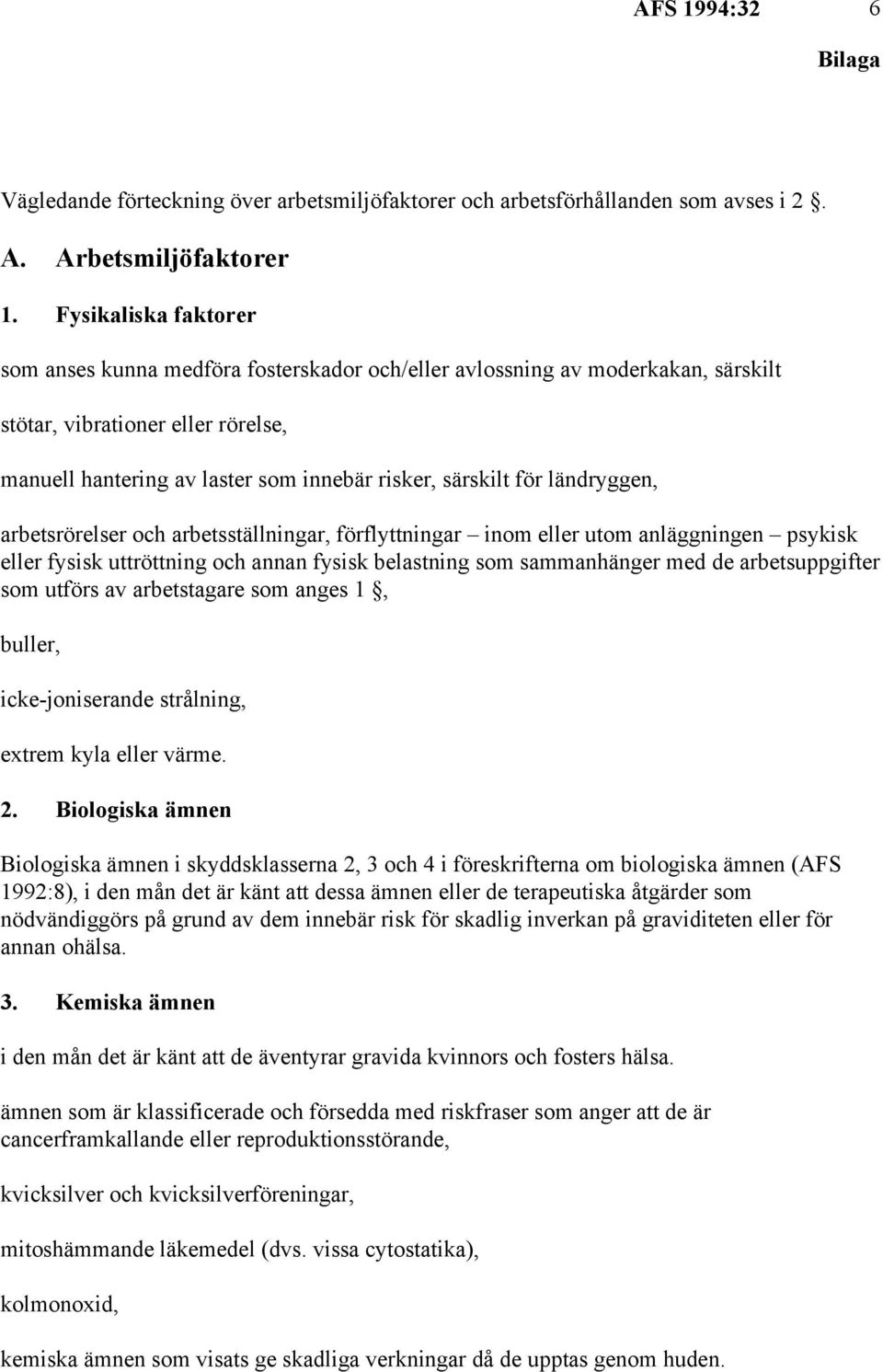 AFS 1994:32 6

Bilaga

Vägledande förteckning över arbetsmiljöfaktorer och arbetsförhållanden som avses i 2 §.

A. Arbetsmiljöfaktorer

1. Fysikaliska faktorer

som anses kunna medföra fosterskador och/eller avlossning av moderkakan, särskilt

stötar, vibrationer eller rörelse,

manuell hantering av laster som innebär risker, särskilt för ländryggen,

arbetsrörelser och arbetsställningar, förflyttningar – inom eller utom anläggningen – psykisk eller fysisk uttröttning och annan fysisk belastning som sammanhänger med de arbetsuppgifter som utförs av arbetstagare som anges 1 §,

buller,

icke-joniserande strålning,

extrem kyla eller värme.

2. Biologiska ämnen

Biologiska ämnen i skyddsklasserna 2, 3 och 4 i föreskrifterna om biologiska ämnen (AFS 1992:8), i den mån det är känt att dessa ämnen eller de terapeutiska åtgärder som nödvändiggörs på grund av dem innebär risk för skadlig inverkan på graviditeten eller för annan ohälsa.

3. Kemiska ämnen

i den mån det är känt att de äventyrar gravida kvinnors och fosters hälsa.

ämnen som är klassificerade och försedda med riskfraser som anger att de är cancerframkallande eller reproduktionsstörande,

kvicksilver och kvicksilverföreningar,

mitoshämmande läkemedel (dvs. vissa cytostatika),

kolmonoxid,

kemiska ämnen som visats ge skadliga verkningar då de upptas genom huden.